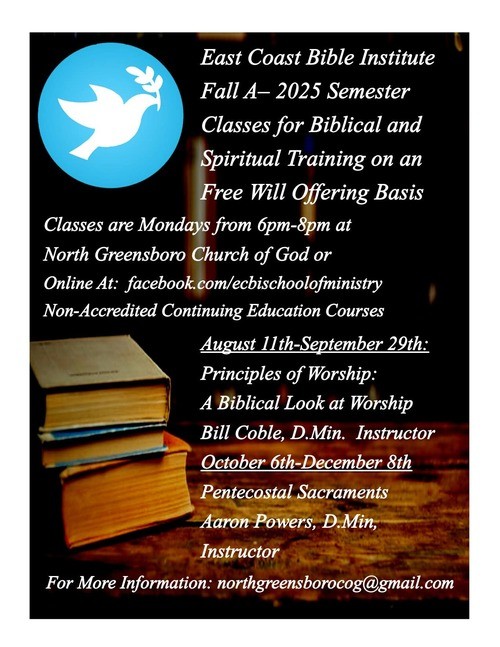 East Coast Bible Institute
Fall A– 2025 Semester
Classes for Biblical and Spiritual Training on an Free Will Offering Basis

Classes are Mondays from 6pm-8pm at
North Greensboro Church of God or
Online At: facebook.com/ecbischoolofministry
Non-Accredited Continuing Education Courses

August 11th-September 29th:
Principles of Worship:
A Biblical Look at Worship
Bill Coble, D.Min. Instructor
October 6th-December 8th
Pentecostal Sacraments
Aaron Powers, D.Min,
Instructor

For More Information: northgreensborocog@gmail.com